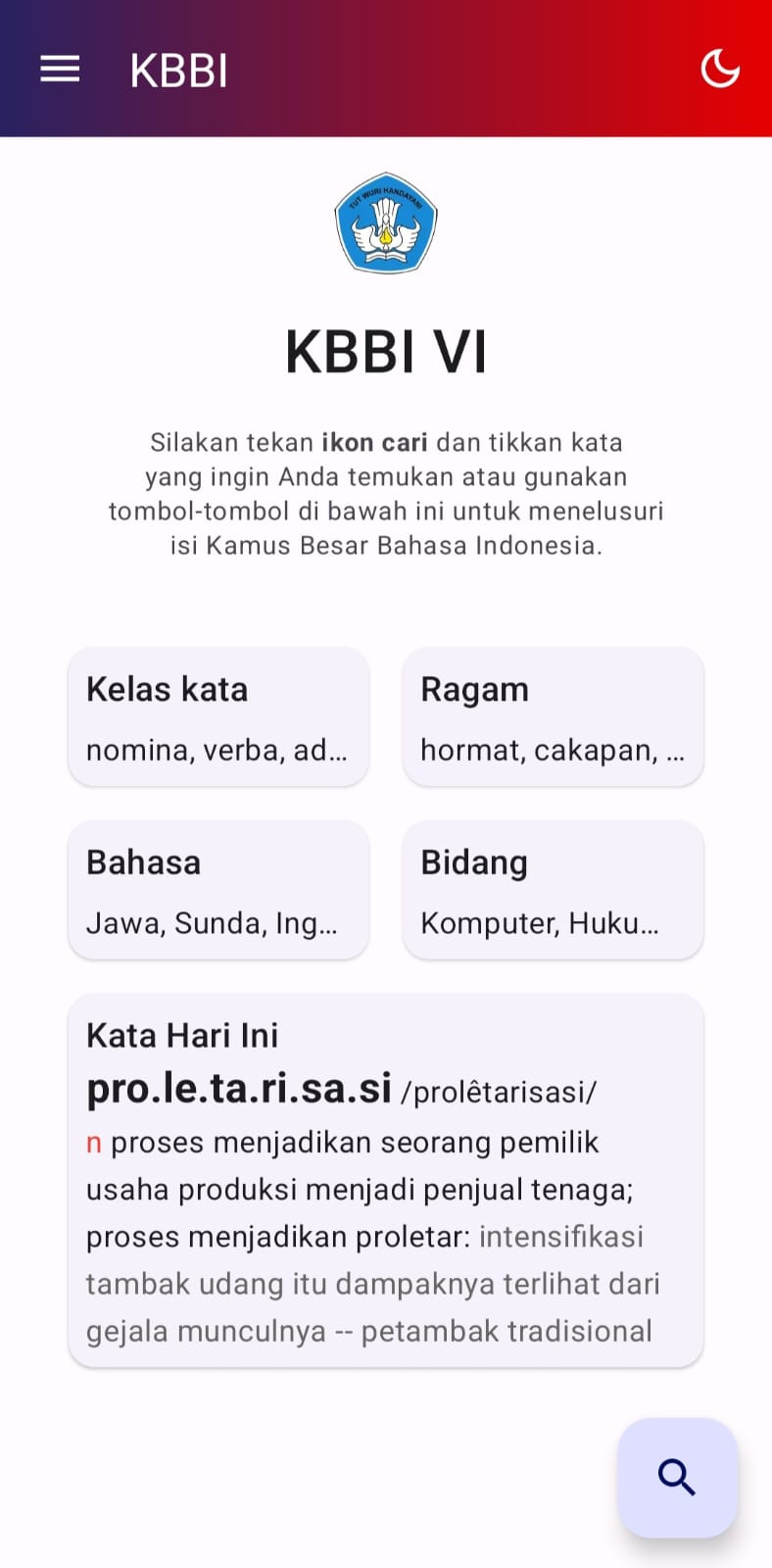 KBBI

TUT WURI HANDAYANI

KBBI VI

Silakan tekan ikon cari dan tikkan kata yang ingin Anda temukan atau gunakan tombol-tombol di bawah ini untuk menelusuri isi Kamus Besar Bahasa Indonesia.

Kelas kata
nomina, verba, ad...

Ragam
hormat, cakapan, ...

Bahasa
Jawa, Sunda, Ing...

Bidang
Komputer, Huku...

Kata Hari Ini
pro.le.ta.ri.sa.si /prolêtarisasi/
n proses menjadikan seorang pemilik usaha produksi menjadi penjual tenaga; proses menjadikan proletar: intensifikasi tambak udang itu dampaknya terlihat dari gejala munculnya -- petambak tradisional